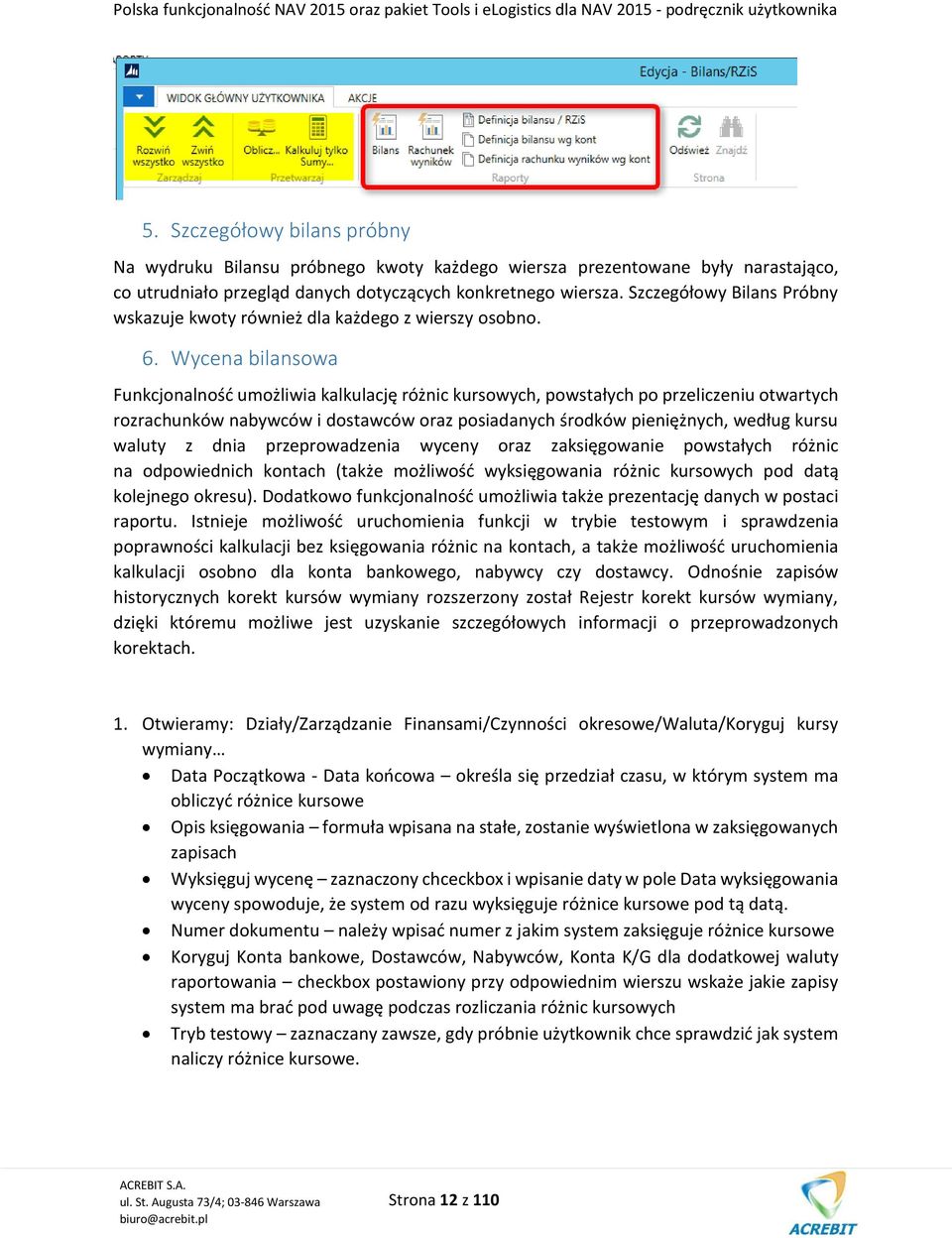 Polska funkcjonalność NAV 2015 oraz pakiet Tools i eLogistics dla NAV 2015 - podręcznik użytkownika

Edycja - Bilans/RZiS

WIDOK GŁÓWNY UŻYTKOWNIKA AKCJE

Rozwiń wszystko Zwiń wszystko Zarządzaj Oblicz... Kalkuluj tylko Sumy... Przetwarzaj Bilans Rachunek wyników Definicja bilansu / RZiS Definicja bilansu wg kont Definicja rachunku wyników wg kont Raporty Odśwież Znajdź Strona

5. Szczegółowy bilans próbny

Na wydruku Bilansu próbnego kwoty każdego wiersza prezentowane były narastająco, co utrudniało przegląd danych dotyczących konkretnego wiersza. Szczegółowy Bilans Próbny wskazuje kwoty również dla każdego z wierszy osobno.

6. Wycena bilansowa

Funkcjonalność umożliwia kalkulację różnic kursowych, powstałych po przeliczeniu otwartych rozrachunków nabywców i dostawców oraz posiadanych środków pieniężnych, według kursu waluty z dnia przeprowadzenia wyceny oraz zaksięgowanie powstałych różnic na odpowiednich kontach (także możliwość wyksięgowania różnic kursowych pod datą kolejnego okresu). Dodatkowo funkcjonalność umożliwia także prezentację danych w postaci raportu. Istnieje możliwość uruchomienia funkcji w trybie testowym i sprawdzenia poprawności kalkulacji bez księgowania różnic na kontach, a także możliwość uruchomienia kalkulacji osobno dla konta bankowego, nabywcy czy dostawcy. Odnośnie zapisów historycznych korekt kursów wymiany rozszerzony został Rejestr korekt kursów wymiany, dzięki któremu możliwe jest uzyskanie szczegółowych informacji o przeprowadzonych korektach.

1. Otwieramy: Działy/Zarządzanie Finansami/Czynności okresowe/Waluta/Koryguj kursy wymiany…
• Data Początkowa - Data końcowa – określa się przedział czasu, w którym system ma obliczyć różnice kursowe
• Opis księgowania – formuła wpisana na stałe, zostanie wyświetlona w zaksięgowanych zapisach
• Wyksięguj wycenę – zaznaczony chceckbox i wpisanie daty w pole Data wyksięgowania wyceny spowoduje, że system od razu wyksięguje różnice kursowe pod tą datą.
• Numer dokumentu – należy wpisać numer z jakim system zaksięguje różnice kursowe
• Koryguj Konta bankowe, Dostawców, Nabywców, Konta K/G dla dodatkowej waluty raportowania – checkbox postawiony przy odpowiednim wierszu wskaże jakie zapisy system ma brać pod uwagę podczas rozliczania różnic kursowych
• Tryb testowy – zaznaczany zawsze, gdy próbnie użytkownik chce sprawdzić jak system naliczy różnice kursowe.

ACREBIT S.A.
ul. St. Augusta 73/4; 03-846 Warszawa
biuro@acrebit.pl

Strona 12 z 110

ACREBIT